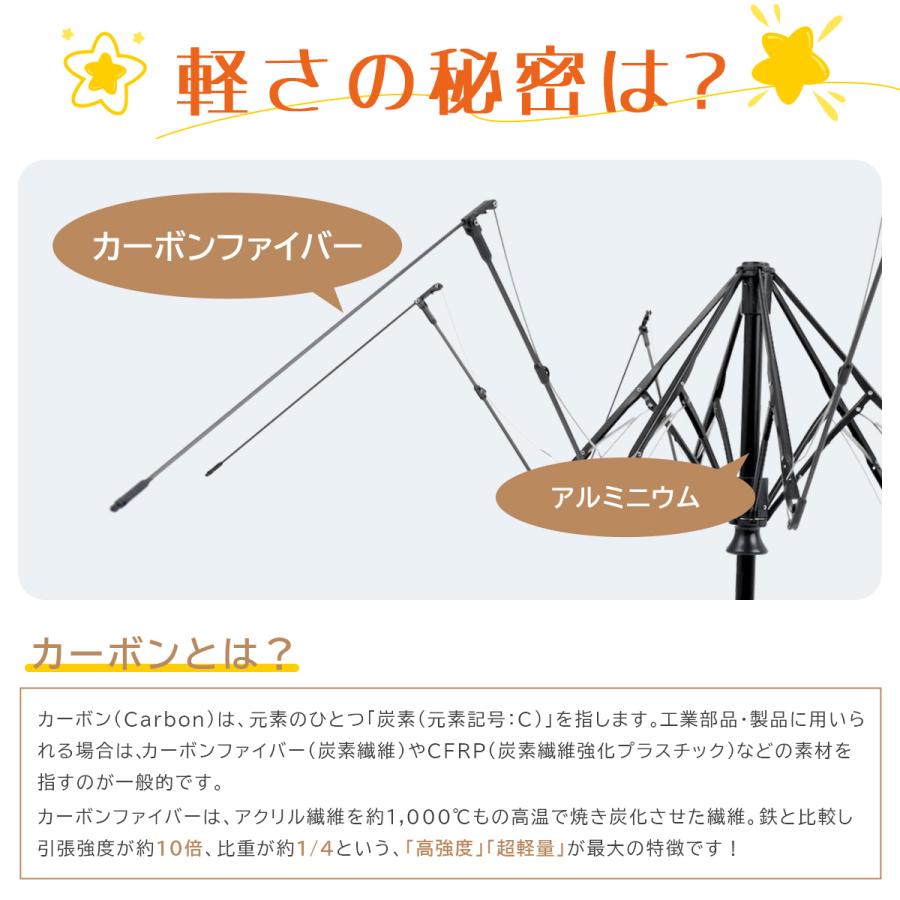 軽さの秘密は？

カーボンファイバー

アルミニウム

カーボンとは？

カーボン（Carbon）は、元素のひとつ「炭素（元素記号：C）」を指します。工業部品・製品に用いられる場合は、カーボンファイバー（炭素繊維）やCFRP（炭素繊維強化プラスチック）などの素材を指すのが一般的です。

カーボンファイバーは、アクリル繊維を約1,000℃もの高温で焼き炭化させた繊維。鉄と比較し引張強度が約10倍、比重が約1/4という、「高強度」「超軽量」が最大の特徴です！